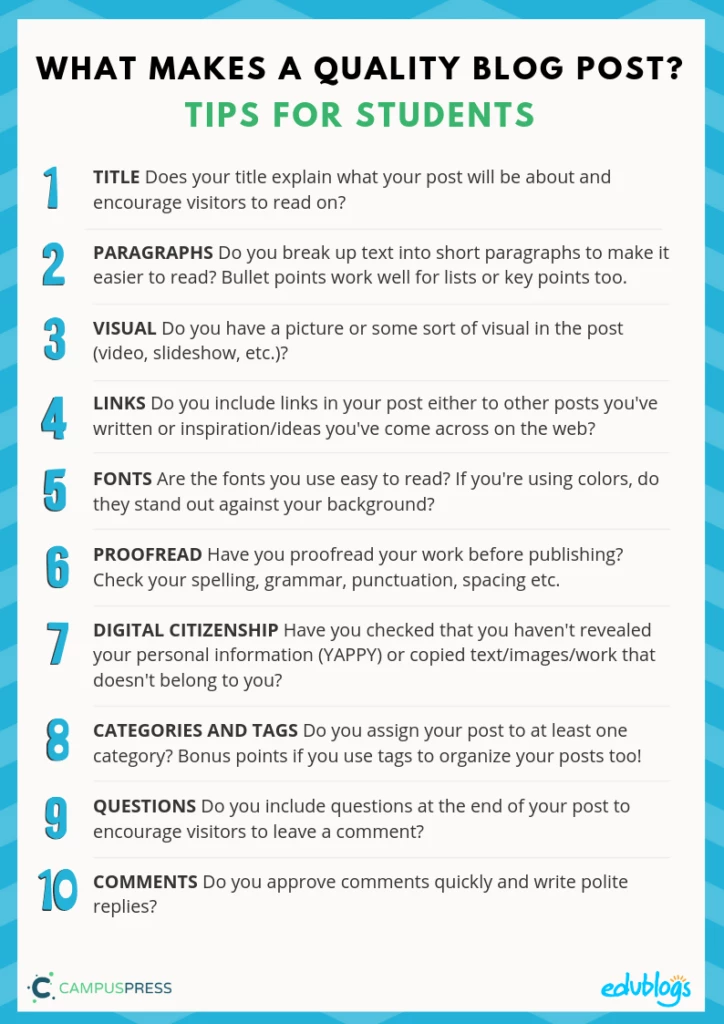 WHAT MAKES A QUALITY BLOG POST?
TIPS FOR STUDENTS

1 TITLE Does your title explain what your post will be about and encourage visitors to read on?

2 PARAGRAPHS Do you break up text into short paragraphs to make it easier to read? Bullet points work well for lists or key points too.

3 VISUAL Do you have a picture or some sort of visual in the post (video, slideshow, etc.)?

4 LINKS Do you include links in your post either to other posts you've written or inspiration/ideas you've come across on the web?

5 FONTS Are the fonts you use easy to read? If you're using colors, do they stand out against your background?

6 PROOFREAD Have you proofread your work before publishing? Check your spelling, grammar, punctuation, spacing etc.

7 DIGITAL CITIZENSHIP Have you checked that you haven't revealed your personal information (YAPPY) or copied text/images/work that doesn't belong to you?

8 CATEGORIES AND TAGS Do you assign your post to at least one category? Bonus points if you use tags to organize your posts too!

9 QUESTIONS Do you include questions at the end of your post to encourage visitors to leave a comment?

10 COMMENTS Do you approve comments quickly and write polite replies?

CAMPUSPRESS

edublogs